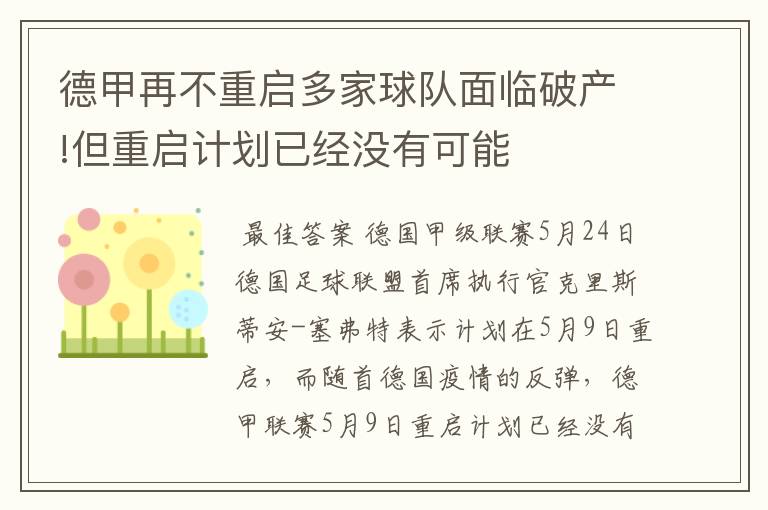 德甲再不重启多家球队面临破产!但重启计划已经没有可能

最佳答案 德国甲级联赛5月24日德国足球联盟首席执行官克里斯蒂安-塞弗特表示计划在5月9日重启，而随首德国疫情的反弹，德甲联赛5月9日重启计划已经没有